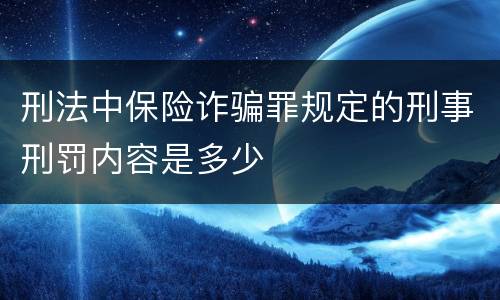 刑法中保险诈骗罪规定的刑事刑罚内容是多少